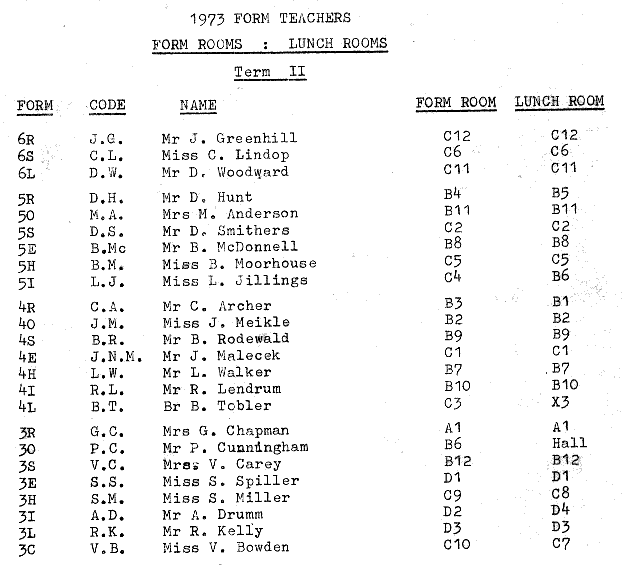 1973 FORM TEACHERS

FORM ROOMS : LUNCH ROOMS

Term II

| FORM | CODE | NAME | FORM ROOM | LUNCH ROOM |
|---|---|---|---|---|
| 6R | J.G. | Mr J. Greenhill | C12 | C12 |
| 6S | C.L. | Miss C. Lindop | C6 | C6 |
| 6L | D.W. | Mr D. Woodward | C11 | C11 |
| 5R | D.H. | Mr D. Hunt | B4 | B5 |
| 5O | M.A. | Mrs M. Anderson | B11 | B11 |
| 5S | D.S. | Mr D. Smithers | C2 | C2 |
| 5E | B.Mc | Mr B. McDonnell | B8 | B8 |
| 5H | B.M. | Miss B. Moorhouse | C5 | C5 |
| 5I | L.J. | Miss L. Jillings | C4 | B6 |
| 4R | C.A. | Mr C. Archer | B3 | B1 |
| 4O | J.M. | Miss J. Meikle | B2 | B2 |
| 4S | B.R. | Mr B. Rodewald | B9 | B9 |
| 4E | J.N.M. | Mr J. Malecek | C1 | C1 |
| 4H | L.W. | Mr L. Walker | B7 | B7 |
| 4I | R.L. | Mr R. Lendrum | B10 | B10 |
| 4L | B.T. | Br B. Tobler | C3 | X3 |
| 3R | G.C. | Mrs G. Chapman | A1 | A1 |
| 3O | P.C. | Mr P. Cunningham | B6 | Hall |
| 3S | V.C. | Mrs V. Carey | B12 | B12 |
| 3E | S.S. | Miss S. Spiller | D1 | D1 |
| 3H | S.M. | Miss S. Miller | C9 | C8 |
| 3I | A.D. | Mr A. Drumm | D2 | D4 |
| 3L | R.K. | Mr R. Kelly | D3 | D3 |
| 3C | V.B. | Miss V. Bowden | C10 | C7 |